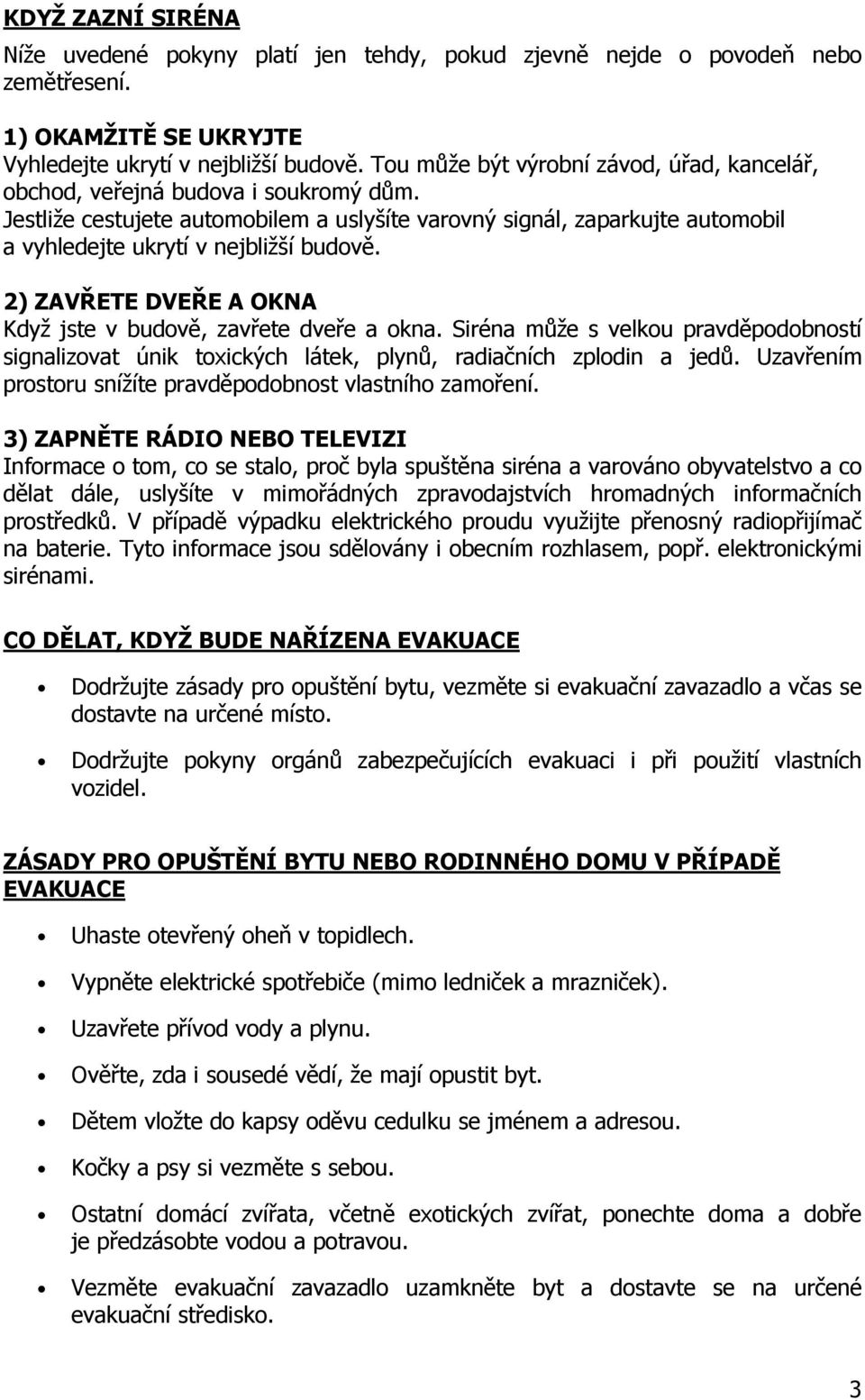 KDYŽ ZAZNÍ SIRÉNA

Níže uvedené pokyny platí jen tehdy, pokud zjevně nejde o povodeň nebo zemětřesení.

1) OKAMŽITĚ SE UKRYJTE
Vyhledejte ukrytí v nejbližší budově. Tou může být výrobní závod, úřad, kancelář, obchod, veřejná budova i soukromý dům.
Jestliže cestujete automobilem a uslyšíte varovný signál, zaparkujte automobil a vyhledejte ukrytí v nejbližší budově.

2) ZAVŘETE DVEŘE A OKNA
Když jste v budově, zavřete dveře a okna. Siréna může s velkou pravděpodobností signalizovat únik toxických látek, plynů, radiačních zplodin a jedů. Uzavřením prostoru snížíte pravděpodobnost vlastního zamoření.

3) ZAPNĚTE RÁDIO NEBO TELEVIZI
Informace o tom, co se stalo, proč byla spuštěna siréna a varováno obyvatelstvo a co dělat dále, uslyšíte v mimořádných zpravodajstvích hromadných informačních prostředků. V případě výpadku elektrického proudu využijte přenosný radiopřijímač na baterie. Tyto informace jsou sdělovány i obecním rozhlasem, popř. elektronickými sirénami.

CO DĚLAT, KDYŽ BUDE NAŘÍZENA EVAKUACE

• Dodržujte zásady pro opuštění bytu, vezměte si evakuační zavazadlo a včas se dostavte na určené místo.
• Dodržujte pokyny orgánů zabezpečujících evakuaci i při použití vlastních vozidel.

ZÁSADY PRO OPUŠTĚNÍ BYTU NEBO RODINNÉHO DOMU V PŘÍPADĚ EVAKUACE

• Uhaste otevřený oheň v topidlech.
• Vypněte elektrické spotřebiče (mimo ledniček a mrazniček).
• Uzavřete přívod vody a plynu.
• Ověřte, zda i sousedé vědí, že mají opustit byt.
• Dětem vložte do kapsy oděvu cedulku se jménem a adresou.
• Kočky a psy si vezměte s sebou.
• Ostatní domácí zvířata, včetně exotických zvířat, ponechte doma a dobře je předzásobte vodou a potravou.
• Vezměte evakuační zavazadlo uzamkněte byt a dostavte se na určené evakuační středisko.

3